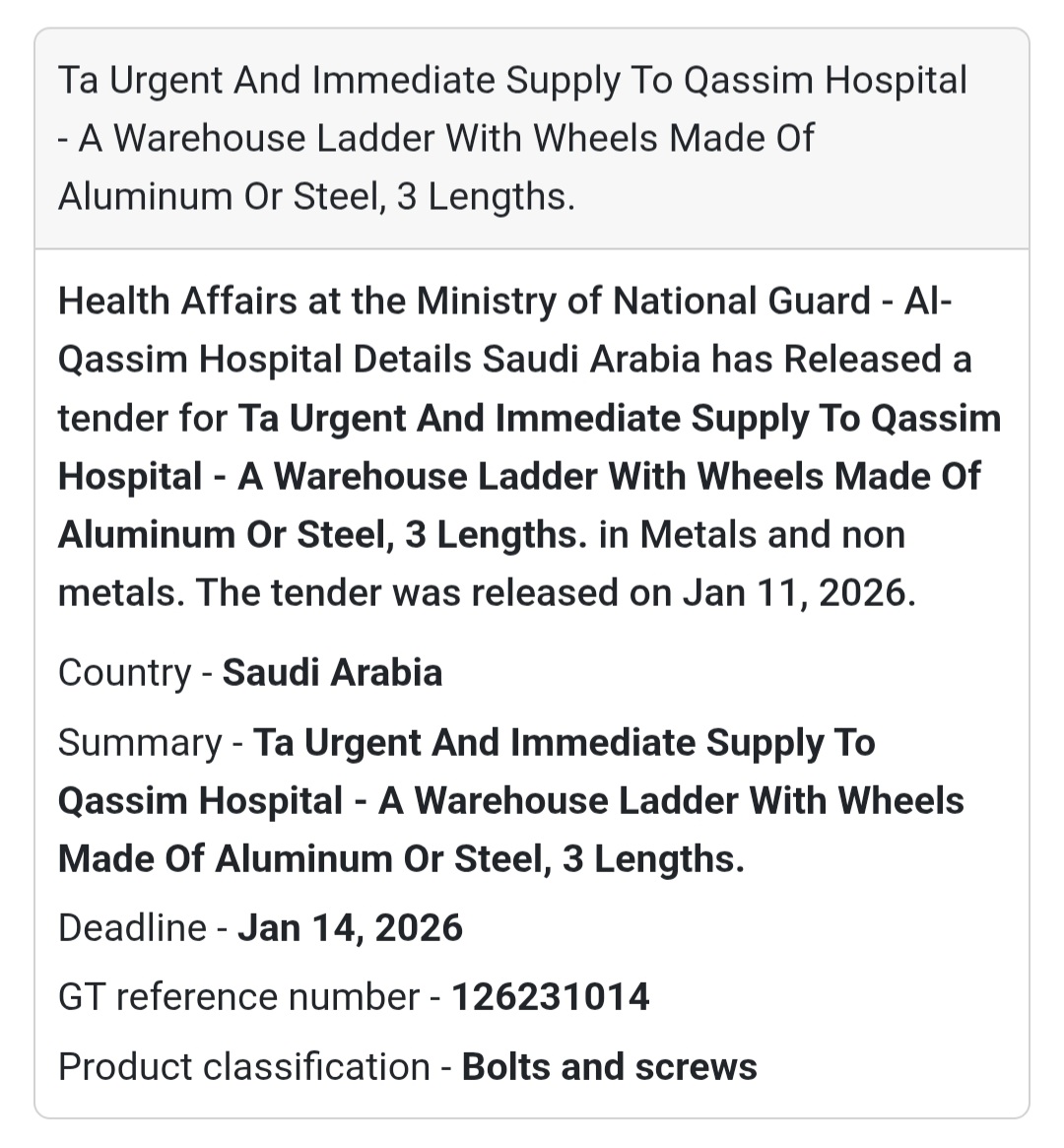 Ta Urgent And Immediate Supply To Qassim Hospital - A Warehouse Ladder With Wheels Made Of Aluminum Or Steel, 3 Lengths.

Health Affairs at the Ministry of National Guard - Al-Qassim Hospital Details Saudi Arabia has Released a tender for Ta Urgent And Immediate Supply To Qassim Hospital - A Warehouse Ladder With Wheels Made Of Aluminum Or Steel, 3 Lengths. in Metals and non metals. The tender was released on Jan 11, 2026.

Country - Saudi Arabia

Summary - Ta Urgent And Immediate Supply To Qassim Hospital - A Warehouse Ladder With Wheels Made Of Aluminum Or Steel, 3 Lengths.

Deadline - Jan 14, 2026

GT reference number - 126231014

Product classification - Bolts and screws